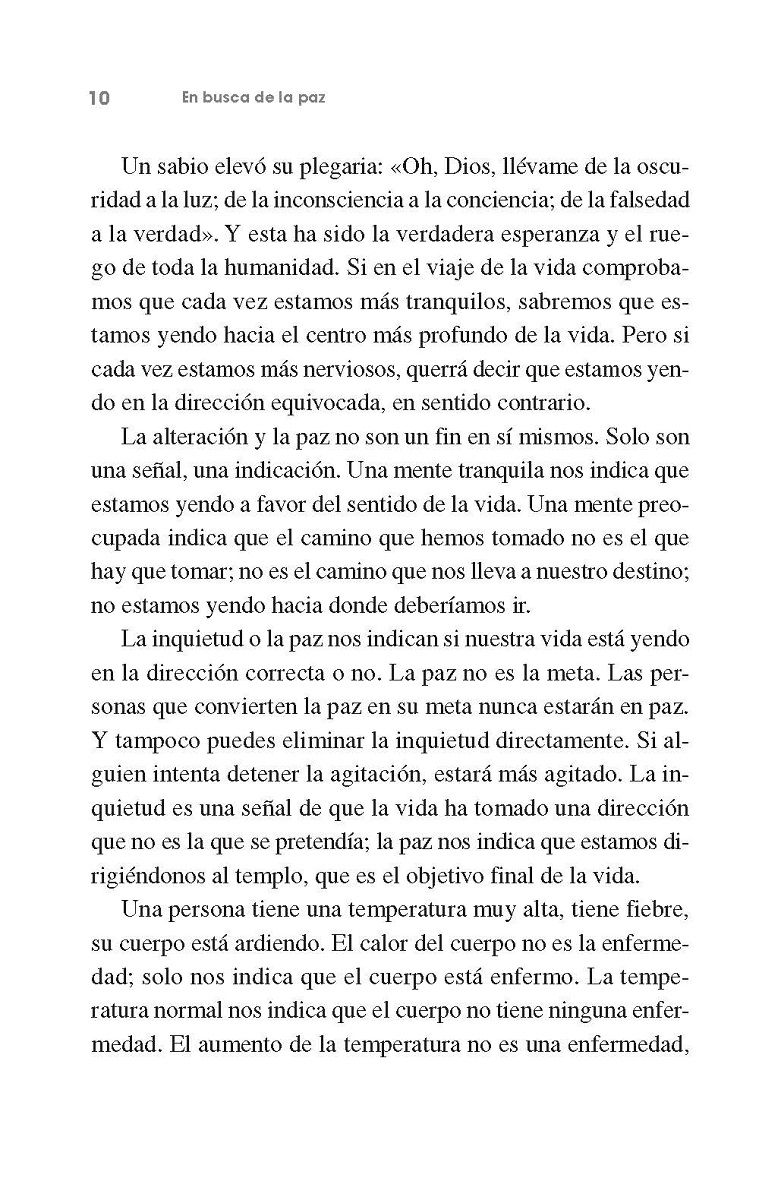 10 En busca de la paz

Un sabio elevó su plegaria: «Oh, Dios, llévame de la oscuridad a la luz; de la inconsciencia a la conciencia; de la falsedad a la verdad». Y esta ha sido la verdadera esperanza y el ruego de toda la humanidad. Si en el viaje de la vida comprobamos que cada vez estamos más tranquilos, sabremos que estamos yendo hacia el centro más profundo de la vida. Pero si cada vez estamos más nerviosos, querrá decir que estamos yendo en la dirección equivocada, en sentido contrario.

La alteración y la paz no son un fin en sí mismos. Solo son una señal, una indicación. Una mente tranquila nos indica que estamos yendo a favor del sentido de la vida. Una mente preocupada indica que el camino que hemos tomado no es el que hay que tomar; no es el camino que nos lleva a nuestro destino; no estamos yendo hacia donde deberíamos ir.

La inquietud o la paz nos indican si nuestra vida está yendo en la dirección correcta o no. La paz no es la meta. Las personas que convierten la paz en su meta nunca estarán en paz. Y tampoco puedes eliminar la inquietud directamente. Si alguien intenta detener la agitación, estará más agitado. La inquietud es una señal de que la vida ha tomado una dirección que no es la que se pretendía; la paz nos indica que estamos dirigiéndonos al templo, que es el objetivo final de la vida.

Una persona tiene una temperatura muy alta, tiene fiebre, su cuerpo está ardiendo. El calor del cuerpo no es la enfermedad; solo nos indica que el cuerpo está enfermo. La temperatura normal nos indica que el cuerpo no tiene ninguna enfermedad. El aumento de la temperatura no es una enfermedad,